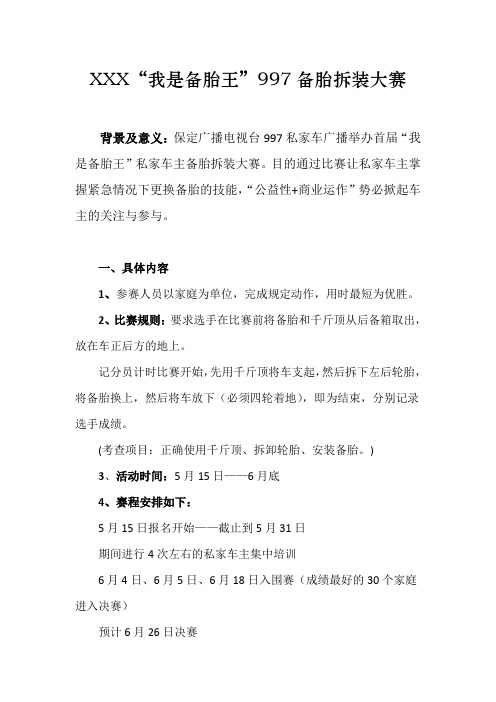 XXX“我是备胎王”997 备胎拆装大赛

背景及意义：保定广播电视台 997 私家车广播举办首届“我是备胎王”私家车主备胎拆装大赛。目的通过比赛让私家车主掌握紧急情况下更换备胎的技能，“公益性+商业运作”势必掀起车主的关注与参与。

一、具体内容

1、参赛人员以家庭为单位，完成规定动作，用时最短为优胜。

2、比赛规则：要求选手在比赛前将备胎和千斤顶从后备箱取出，放在车正后方的地上。

记分员计时比赛开始，先用千斤顶将车支起，然后拆下左后轮胎，将备胎换上，然后将车放下（必须四轮着地），即为结束，分别记录选手成绩。

(考查项目：正确使用千斤顶、拆卸轮胎、安装备胎。)

3、活动时间：5 月 15 日——6 月底

4、赛程安排如下：

5 月 15 日报名开始——截止到 5 月 31 日

期间进行 4 次左右的私家车主集中培训

6 月 4 日、6 月 5 日、6 月 18 日入围赛（成绩最好的 30 个家庭进入决赛）

预计 6 月 26 日决赛